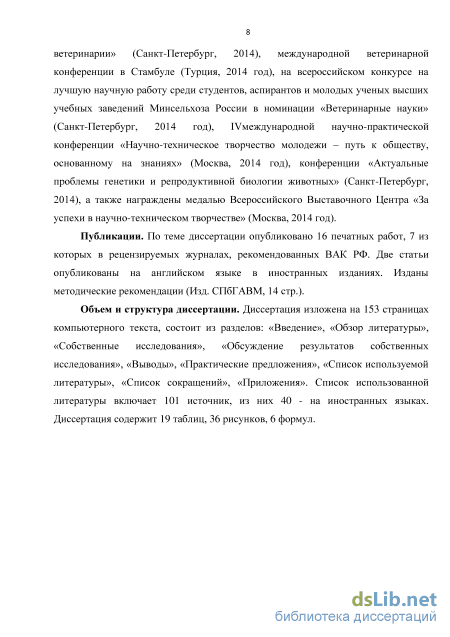 8

ветеринарии» (Санкт-Петербург, 2014), международной ветеринарной конференции в Стамбуле (Турция, 2014 год), на всероссийском конкурсе на лучшую научную работу среди студентов, аспирантов и молодых ученых высших учебных заведений Минсельхоза России в номинации «Ветеринарные науки» (Санкт-Петербург, 2014 год), IVмеждународной научно-практической конференции «Научно-техническое творчество молодежи – путь к обществу, основанному на знаниях» (Москва, 2014 год), конференции «Актуальные проблемы генетики и репродуктивной биологии животных» (Санкт-Петербург, 2014), а также награждены медалью Всероссийского Выставочного Центра «За успехи в научно-техническом творчестве» (Москва, 2014 год).

**Публикации.** По теме диссертации опубликовано 16 печатных работ, 7 из которых в рецензируемых журналах, рекомендованных ВАК РФ. Две статьи опубликованы на английском языке в иностранных изданиях. Изданы методические рекомендации (Изд. СПбГАВМ, 14 стр.).

**Объем и структура диссертации.** Диссертация изложена на 153 страницах компьютерного текста, состоит из разделов: «Введение», «Обзор литературы», «Собственные исследования», «Обсуждение результатов собственных исследования», «Выводы», «Практические предложения», «Список используемой литературы», «Список сокращений», «Приложения». Список использованной литературы включает 101 источник, из них 40 - на иностранных языках. Диссертация содержит 19 таблиц, 36 рисунков, 6 формул.

dsLib.net
библиотека диссертаций